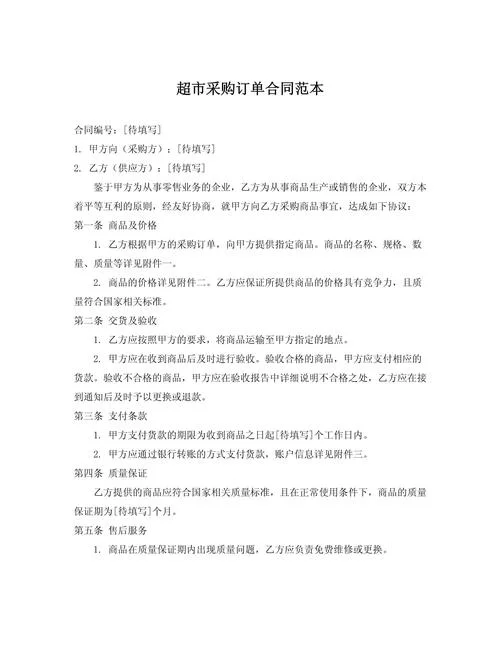 超市采购订单合同范本

合同编号：[待填写]

1. 甲方向（采购方）：[待填写]

2. 乙方（供应方）：[待填写]

鉴于甲方为从事零售业务的企业，乙方为从事商品生产或销售的企业，双方本着平等互利的原则，经友好协商，就甲方向乙方采购商品事宜，达成如下协议：

第一条 商品及价格

1. 乙方根据甲方的采购订单，向甲方提供指定商品。商品的名称、规格、数量、质量等详见附件一。

2. 商品的价格详见附件二。乙方应保证所提供商品的价格具有竞争力，且质量符合国家相关标准。

第二条 交货及验收

1. 乙方应按照甲方的要求，将商品运输至甲方指定的地点。

2. 甲方应在收到商品后及时进行验收。验收合格的商品，甲方应支付相应的货款。验收不合格的商品，甲方应在验收报告中详细说明不合格之处，乙方应在接到通知后及时予以更换或退款。

第三条 支付条款

1. 甲方支付货款的期限为收到商品之日起[待填写]个工作日内。

2. 甲方应通过银行转账的方式支付货款，账户信息详见附件三。

第四条 质量保证

乙方提供的商品应符合国家相关质量标准，且在正常使用条件下，商品的质量保证期为[待填写]个月。

第五条 售后服务

1. 商品在质量保证期内出现质量问题，乙方应负责免费维修或更换。